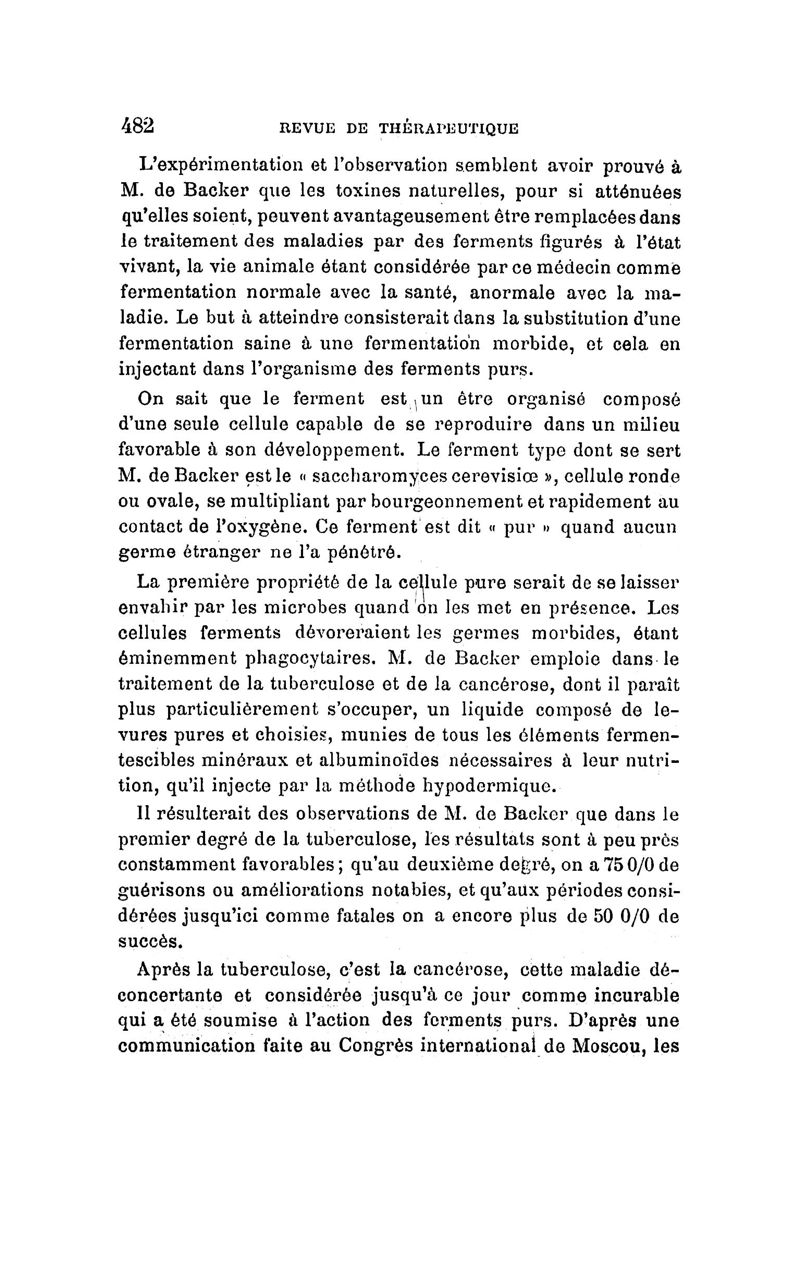 482 REVUE DE THÉRAPEUTIQUE

L'expérimentation et l'observation semblent avoir prouvé à M. de Backer que les toxines naturelles, pour si atténuées qu'elles soient, peuvent avantageusement être remplacées dans le traitement des maladies par des ferments figurés à l'état vivant, la vie animale étant considérée par ce médecin comme fermentation normale avec la santé, anormale avec la maladie. Le but à atteindre consisterait dans la substitution d'une fermentation saine à une fermentation morbide, et cela en injectant dans l'organisme des ferments purs.

On sait que le ferment est un être organisé composé d'une seule cellule capable de se reproduire dans un milieu favorable à son développement. Le ferment type dont se sert M. de Backer est le « saccharomyces cerevisiœ », cellule ronde ou ovale, se multipliant par bourgeonnement et rapidement au contact de l'oxygène. Ce ferment est dit « pur » quand aucun germe étranger ne l'a pénétré.

La première propriété de la cellule pure serait de se laisser envahir par les microbes quand on les met en présence. Les cellules ferments dévoreraient les germes morbides, étant éminemment phagocytaires. M. de Backer emploie dans le traitement de la tuberculose et de la cancérose, dont il paraît plus particulièrement s'occuper, un liquide composé de levures pures et choisies, munies de tous les éléments fermentescibles minéraux et albuminoïdes nécessaires à leur nutrition, qu'il injecte par la méthode hypodermique.

Il résulterait des observations de M. de Backer que dans le premier degré de la tuberculose, les résultats sont à peu près constamment favorables; qu'au deuxième degré, on a 75 0/0 de guérisons ou améliorations notables, et qu'aux périodes considérées jusqu'ici comme fatales on a encore plus de 50 0/0 de succès.

Après la tuberculose, c'est la cancérose, cette maladie déconcertante et considérée jusqu'à ce jour comme incurable qui a été soumise à l'action des ferments purs. D'après une communication faite au Congrès international de Moscou, les